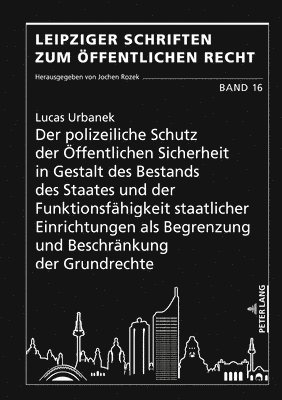 LEIPZIGER SCHRIFTEN ZUM ÖFFENTLICHEN RECHT

Herausgegeben von Jochen Rozek

BAND 16

Lucas Urbanek

Der polizeiliche Schutz der Öffentlichen Sicherheit in Gestalt des Bestands des Staates und der Funktionsfähigkeit staatlicher Einrichtungen als Begrenzung und Beschränkung der Grundrechte

PETER LANG